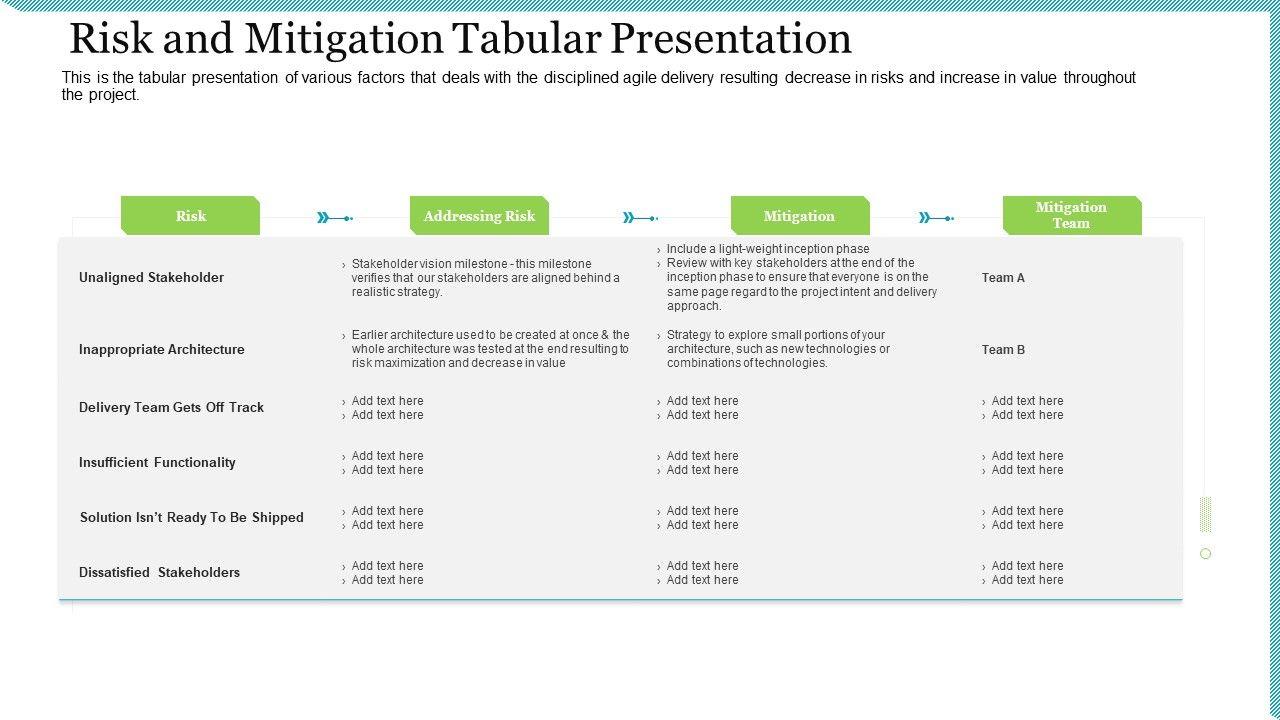 Risk and Mitigation Tabular Presentation

This is the tabular presentation of various factors that deals with the disciplined agile delivery resulting decrease in risks and increase in value throughout the project.

| Risk | Addressing Risk | Mitigation | Mitigation Team |
|---|---|---|---|
| Unaligned Stakeholder | › Stakeholder vision milestone - this milestone verifies that our stakeholders are aligned behind a realistic strategy. | › Include a light-weight inception phase › Review with key stakeholders at the end of the inception phase to ensure that everyone is on the same page regard to the project intent and delivery approach. | Team A |
| Inappropriate Architecture | › Earlier architecture used to be created at once & the whole architecture was tested at the end resulting to risk maximization and decrease in value | › Strategy to explore small portions of your architecture, such as new technologies or combinations of technologies. | Team B |
| Delivery Team Gets Off Track | › Add text here › Add text here | › Add text here › Add text here | › Add text here › Add text here |
| Insufficient Functionality | › Add text here › Add text here | › Add text here › Add text here | › Add text here › Add text here |
| Solution Isn't Ready To Be Shipped | › Add text here › Add text here | › Add text here › Add text here | › Add text here › Add text here |
| Dissatisfied Stakeholders | › Add text here › Add text here | › Add text here › Add text here | › Add text here › Add text here |